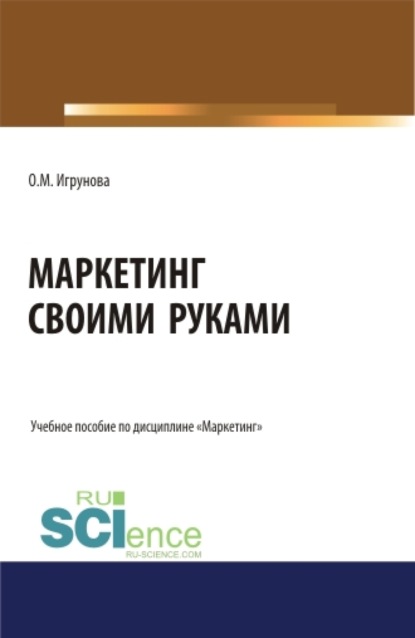 О.М. Игрунова

МАРКЕТИНГ СВОИМИ РУКАМИ

Учебное пособие по дисциплине «Маркетинг»

RU
SCIence
RU-SCIENCE.COM